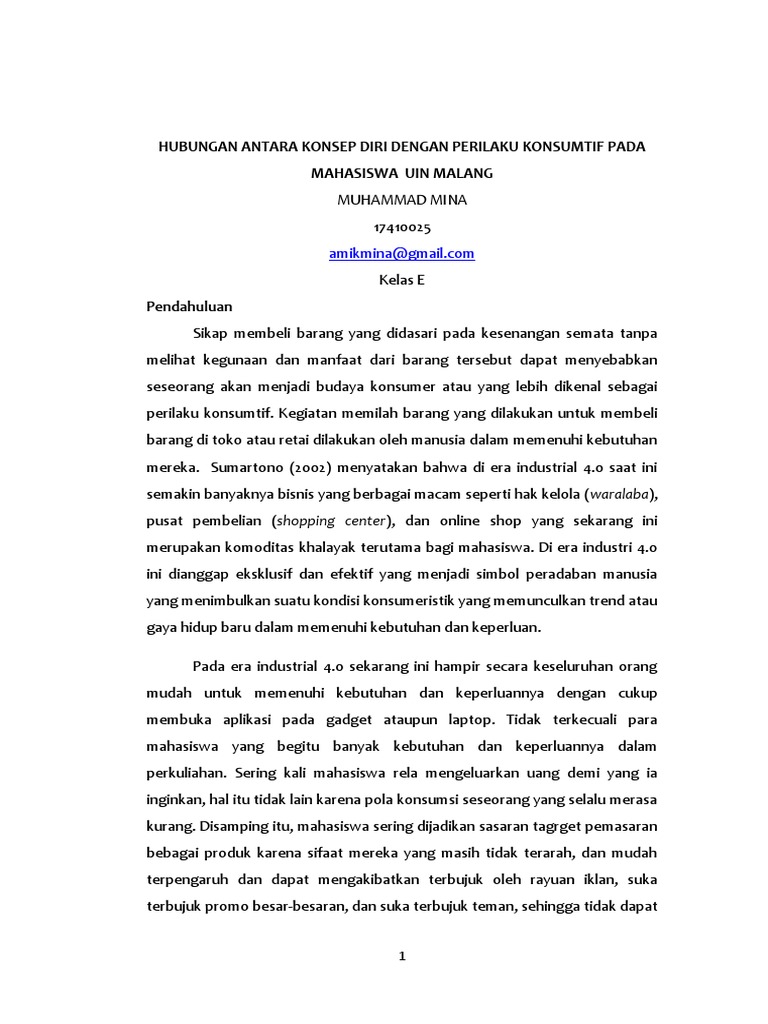 HUBUNGAN ANTARA KONSEP DIRI DENGAN PERILAKU KONSUMTIF PADA MAHASISWA UIN MALANG

MUHAMMAD MINA

17410025

amikmina@gmail.com

Kelas E

Pendahuluan

Sikap membeli barang yang didasari pada kesenangan semata tanpa melihat kegunaan dan manfaat dari barang tersebut dapat menyebabkan seseorang akan menjadi budaya konsumer atau yang lebih dikenal sebagai perilaku konsumtif. Kegiatan memilah barang yang dilakukan untuk membeli barang di toko atau retai dilakukan oleh manusia dalam memenuhi kebutuhan mereka. Sumartono (2002) menyatakan bahwa di era industrial 4.0 saat ini semakin banyaknya bisnis yang berbagai macam seperti hak kelola (waralaba), pusat pembelian (shopping center), dan online shop yang sekarang ini merupakan komoditas khalayak terutama bagi mahasiswa. Di era industri 4.0 ini dianggap eksklusif dan efektif yang menjadi simbol peradaban manusia yang menimbulkan suatu kondisi konsumeristik yang memunculkan trend atau gaya hidup baru dalam memenuhi kebutuhan dan keperluan.

Pada era industrial 4.0 sekarang ini hampir secara keseluruhan orang mudah untuk memenuhi kebutuhan dan keperluannya dengan cukup membuka aplikasi pada gadget ataupun laptop. Tidak terkecuali para mahasiswa yang begitu banyak kebutuhan dan keperluannya dalam perkuliahan. Sering kali mahasiswa rela mengeluarkan uang demi yang ia inginkan, hal itu tidak lain karena pola konsumsi seseorang yang selalu merasa kurang. Disamping itu, mahasiswa sering dijadikan sasaran tagrget pemasaran bebagai produk karena sifaat mereka yang masih tidak terarah, dan mudah terpengaruh dan dapat mengakibatkan terbujuk oleh rayuan iklan, suka terbujuk promo besar-besaran, dan suka terbujuk teman, sehingga tidak dapat

1